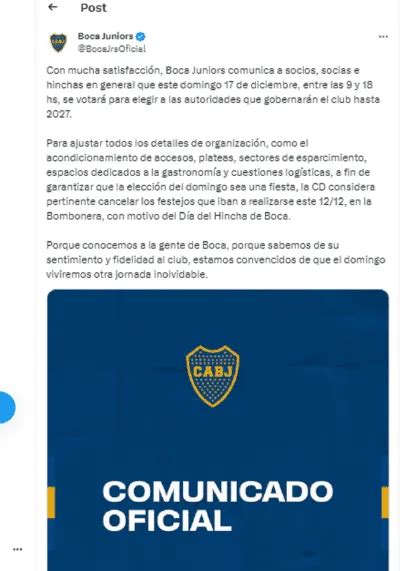 Post

Boca Juniors
@BocaJrsOficial

Con mucha satisfacción, Boca Juniors comunica a socios, socias e hinchas en general que este domingo 17 de diciembre, entre las 9 y 18 hs, se votará para elegir a las autoridades que gobernarán el club hasta 2027.

Para ajustar todos los detalles de organización, como el acondicionamiento de accesos, plateas, sectores de esparcimiento, espacios dedicados a la gastronomía y cuestiones logísticas, a fin de garantizar que la elección del domingo sea una fiesta, la CD considera pertinente cancelar los festejos que iban a realizarse este 12/12, en la Bombonera, con motivo del Día del Hincha de Boca.

Porque conocemos a la gente de Boca, porque sabemos de su sentimiento y fidelidad al club, estamos convencidos de que el domingo viviremos otra jornada inolvidable.

CABJ

COMUNICADO OFICIAL